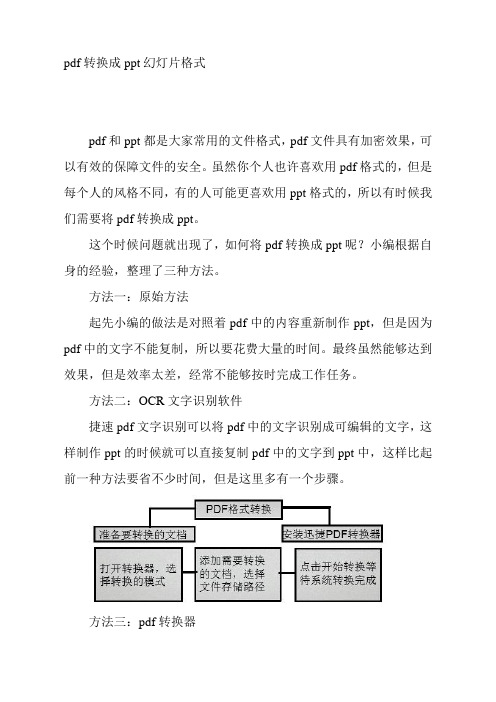 pdf 转换成 ppt 幻灯片格式

pdf 和 ppt 都是大家常用的文件格式，pdf 文件具有加密效果，可以有效的保障文件的安全。虽然你个人也许喜欢用 pdf 格式的，但是每个人的风格不同，有的人可能更喜欢用 ppt 格式的，所以有时候我们需要将 pdf 转换成 ppt。

这个时候问题就出现了，如何将 pdf 转换成 ppt 呢？小编根据自身的经验，整理了三种方法。

方法一：原始方法

起先小编的做法是对照着 pdf 中的内容重新制作 ppt，但是因为 pdf 中的文字不能复制，所以要花费大量的时间。最终虽然能够达到效果，但是效率太差，经常不能够按时完成工作任务。

方法二：OCR 文字识别软件

捷速 pdf 文字识别可以将 pdf 中的文字识别成可编辑的文字，这样制作 ppt 的时候就可以直接复制 pdf 中的文字到 ppt 中，这样比起前一种方法要省不少时间，但是这里多有一个步骤。

PDF格式转换

准备要转换的文档

安装迅捷PDF转换器

打开转换器，选择转换的模式

添加需要转换的文档，选择文件存储路径

点击开始转换等待系统转换完成

方法三：pdf 转换器